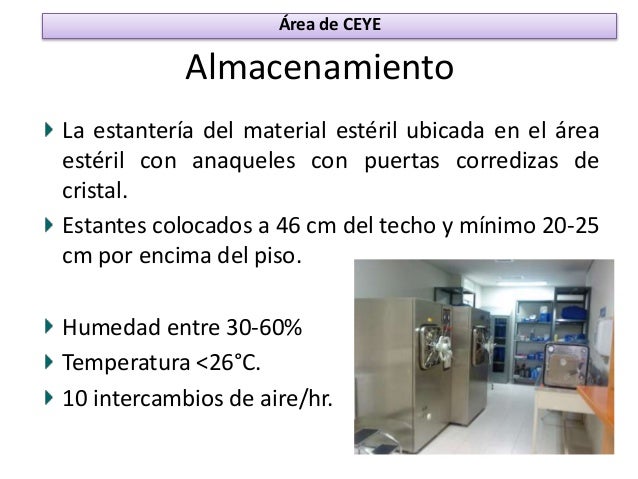 Área de CEYE

Almacenamiento

La estantería del material estéril ubicada en el área estéril con anaqueles con puertas corredizas de cristal.

Estantes colocados a 46 cm del techo y mínimo 20-25 cm por encima del piso.

Humedad entre 30-60%

Temperatura <26°C.

10 intercambios de aire/hr.